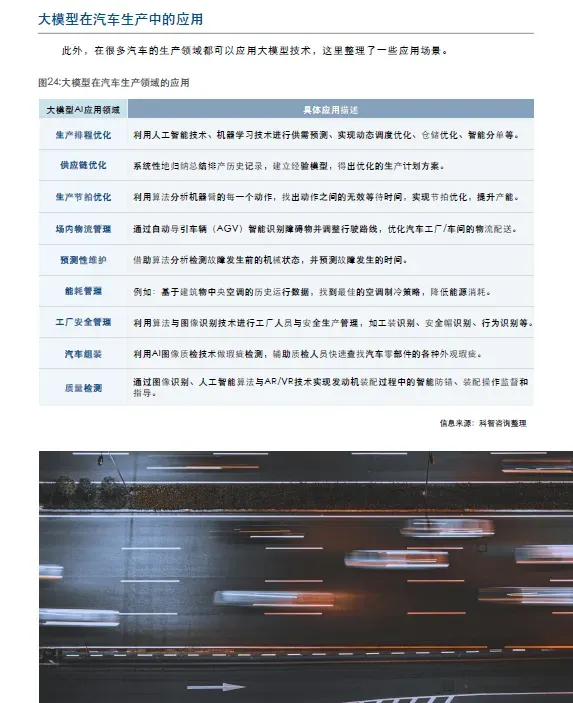 大模型在汽车生产中的应用

此外，在很多汽车的生产领域都可以应用大模型技术，这里整理了一些应用场景。

图24:大模型在汽车生产领域的应用

| 大模型AI应用领域 | 具体应用描述 |
|---|---|
| 生产排程优化 | 利用人工智能技术、机器学习技术进行供需预测、实现动态调度优化、仓储优化、智能分单等。 |
| 供应链优化 | 系统性地归纳总结排产历史记录，建立经验模型，得出优化的生产计划方案。 |
| 生产节拍优化 | 利用算法分析机器臂的每一个动作，找出动作之间的无效等待时间，实现节拍优化，提升产能。 |
| 场内物流管理 | 通过自动导引车辆（AGV）智能识别障碍物并调整行驶路线，优化汽车工厂/车间的物流配送。 |
| 预测性维护 | 借助算法分析检测故障发生前的机械状态，并预测故障发生的时间。 |
| 能耗管理 | 例如：基于建筑物中央空调的历史运行数据，找到最佳的空调制冷策略，降低能源消耗。 |
| 工厂安全管理 | 利用算法与图像识别技术进行工厂人员与安全生产管理，如工装识别、安全帽识别、行为识别等。 |
| 汽车组装 | 利用AI图像质检技术做瑕疵检测，辅助质检人员快速查找汽车零部件的各种外观瑕疵。 |
| 质量检测 | 通过图像识别、人工智能算法与AR/VR技术实现发动机装配过程中的智能防错、装配操作监督和指导。 |

信息来源：科智咨询整理